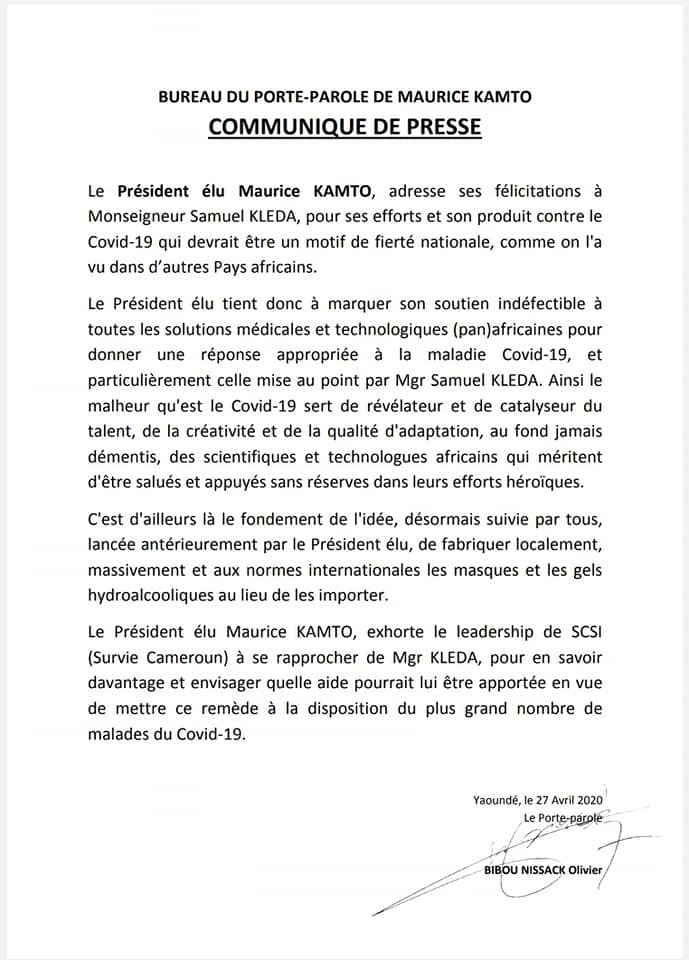 BUREAU DU PORTE-PAROLE DE MAURICE KAMTO

COMMUNIQUE DE PRESSE

Le Président élu Maurice KAMTO, adresse ses félicitations à Monseigneur Samuel KLEDA, pour ses efforts et son produit contre le Covid-19 qui devrait être un motif de fierté nationale, comme on l'a vu dans d'autres Pays africains.

Le Président élu tient donc à marquer son soutien indéfectible à toutes les solutions médicales et technologiques (pan)africaines pour donner une réponse appropriée à la maladie Covid-19, et particulièrement celle mise au point par Mgr Samuel KLEDA. Ainsi le malheur qu'est le Covid-19 sert de révélateur et de catalyseur du talent, de la créativité et de la qualité d'adaptation, au fond jamais démentis, des scientifiques et technologues africains qui méritent d'être salués et appuyés sans réserves dans leurs efforts héroïques.

C'est d'ailleurs là le fondement de l'idée, désormais suivie par tous, lancée antérieurement par le Président élu, de fabriquer localement, massivement et aux normes internationales les masques et les gels hydroalcooliques au lieu de les importer.

Le Président élu Maurice KAMTO, exhorte le leadership de SCSI (Survie Cameroun) à se rapprocher de Mgr KLEDA, pour en savoir davantage et envisager quelle aide pourrait lui être apportée en vue de mettre ce remède à la disposition du plus grand nombre de malades du Covid-19.

Yaoundé, le 27 Avril 2020
Le Porte-parole

BIBOU NISSACK Olivier